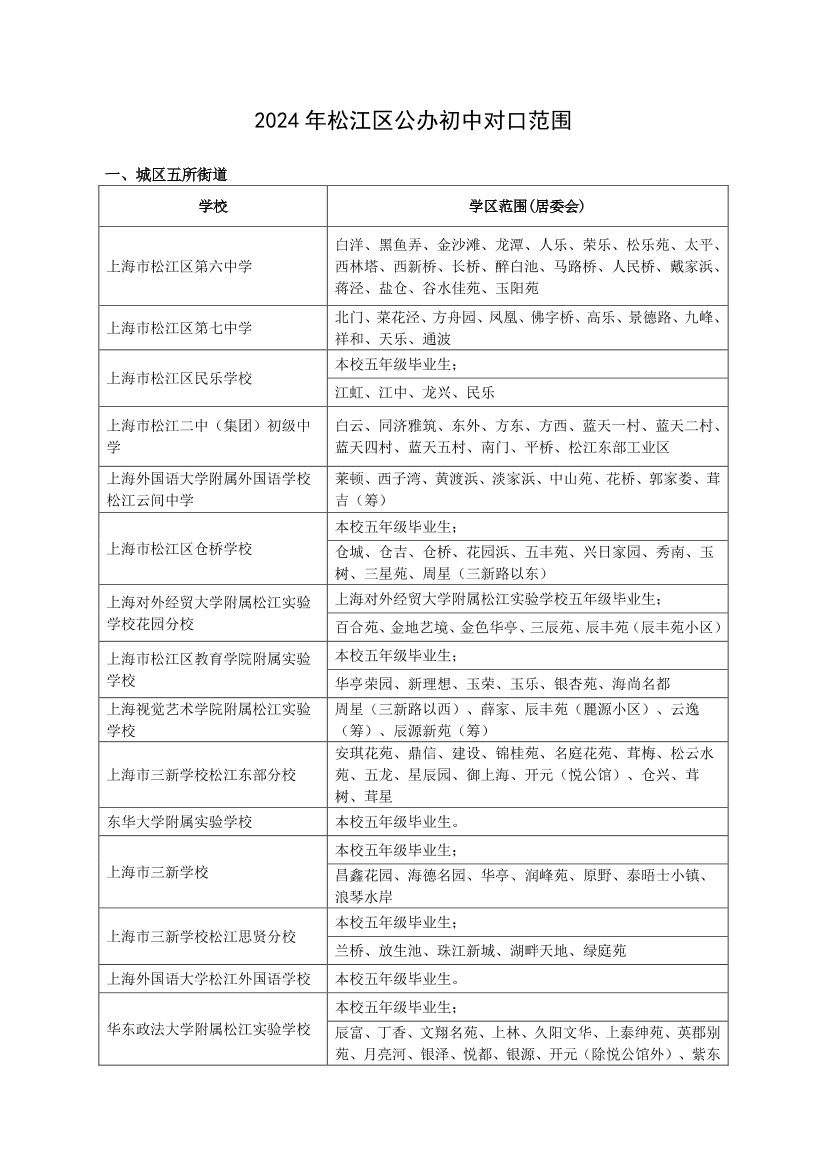 2024 年松江区公办初中对口范围

一、城区五所街道

| 学校 | 学区范围(居委会) |
|---|---|
| 上海市松江区第六中学 | 白洋、黑鱼弄、金沙滩、龙潭、人乐、荣乐、松乐苑、太平、西林塔、西新桥、长桥、醉白池、马路桥、人民桥、戴家浜、蒋泾、盐仓、谷水佳苑、玉阳苑 |
| 上海市松江区第七中学 | 北门、菜花泾、方舟园、凤凰、佛字桥、高乐、景德路、九峰、祥和、天乐、通波 |
| 上海市松江区民乐学校 | 本校五年级毕业生； |
| | 江虹、江中、龙兴、民乐 |
| 上海市松江二中（集团）初级中学 | 白云、同济雅筑、东外、方东、方西、蓝天一村、蓝天二村、蓝天四村、蓝天五村、南门、平桥、松江东部工业区 |
| 上海外国语大学附属外国语学校松江云间中学 | 莱顿、西子湾、黄渡浜、淡家浜、中山苑、花桥、郭家娄、茸吉（筹） |
| 上海市松江区仓桥学校 | 本校五年级毕业生； |
| | 仓城、仓吉、仓桥、花园浜、五丰苑、兴日家园、秀南、玉树、三星苑、周星（三新路以东） |
| 上海对外经贸大学附属松江实验学校花园分校 | 上海对外经贸大学附属松江实验学校五年级毕业生； |
| | 百合苑、金地艺境、金色华亭、三辰苑、辰丰苑（辰丰苑小区） |
| 上海市松江区教育学院附属实验学校 | 本校五年级毕业生； |
| | 华亭荣园、新理想、玉荣、玉乐、银杏苑、海尚名都 |
| 上海视觉艺术学院附属松江实验学校 | 周星（三新路以西）、薛家、辰丰苑（麗源小区）、云逸（筹）、辰源新苑（筹） |
| 上海市三新学校松江东部分校 | 安琪花苑、鼎信、建设、锦桂苑、名庭花苑、茸梅、松云水苑、五龙、星辰园、御上海、开元（悦公馆）、仓兴、茸树、茸星 |
| 东华大学附属实验学校 | 本校五年级毕业生。 |
| 上海市三新学校 | 本校五年级毕业生； |
| | 昌鑫花园、海德名园、华亭、润峰苑、原野、泰晤士小镇、浪琴水岸 |
| 上海市三新学校松江思贤分校 | 本校五年级毕业生； |
| | 兰桥、放生池、珠江新城、湖畔天地、绿庭苑 |
| 上海外国语大学松江外国语学校 | 本校五年级毕业生。 |
| 华东政法大学附属松江实验学校 | 本校五年级毕业生； |
| | 辰富、丁香、文翔名苑、上林、久阳文华、上泰绅苑、英郡别苑、月亮河、银泽、悦都、银源、开元（除悦公馆外）、紫东 |